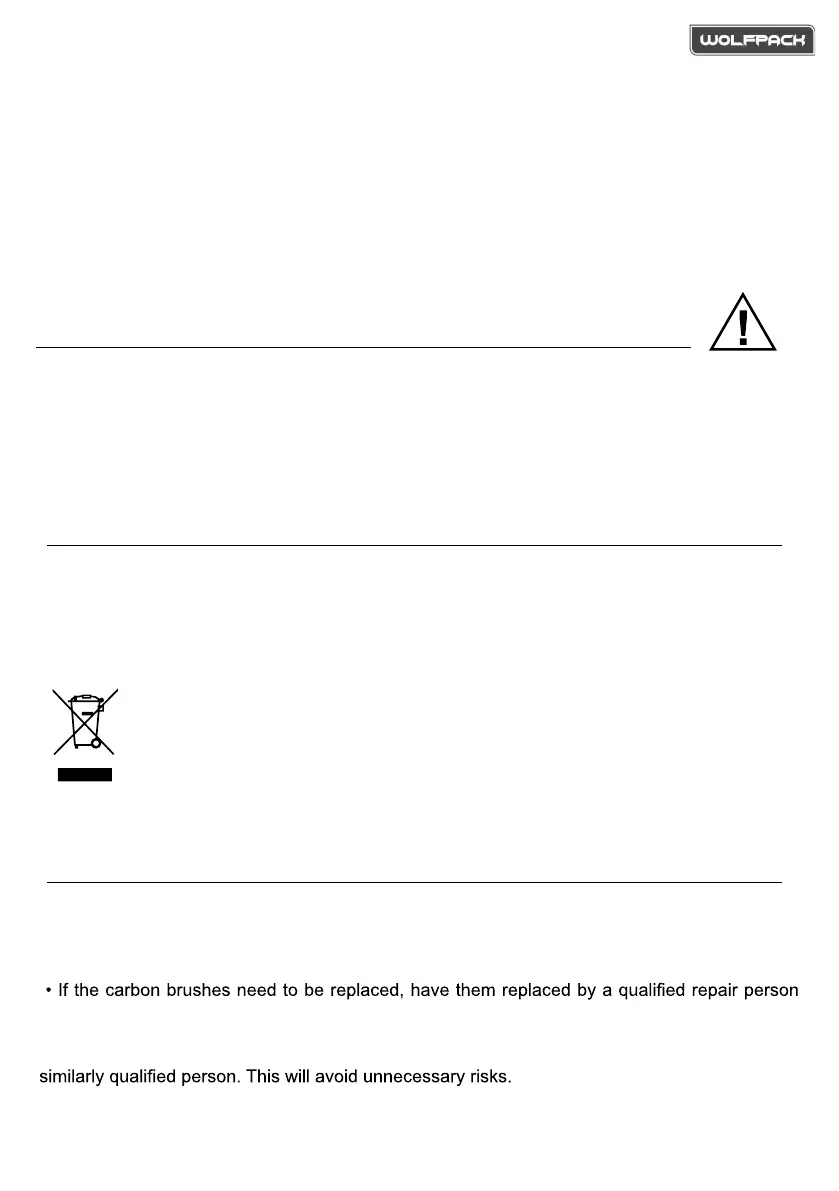 WOLFPACK

• If the carbon brushes need to be replaced, have them replaced by a qualified repair person

similarly qualified person. This will avoid unnecessary risks.